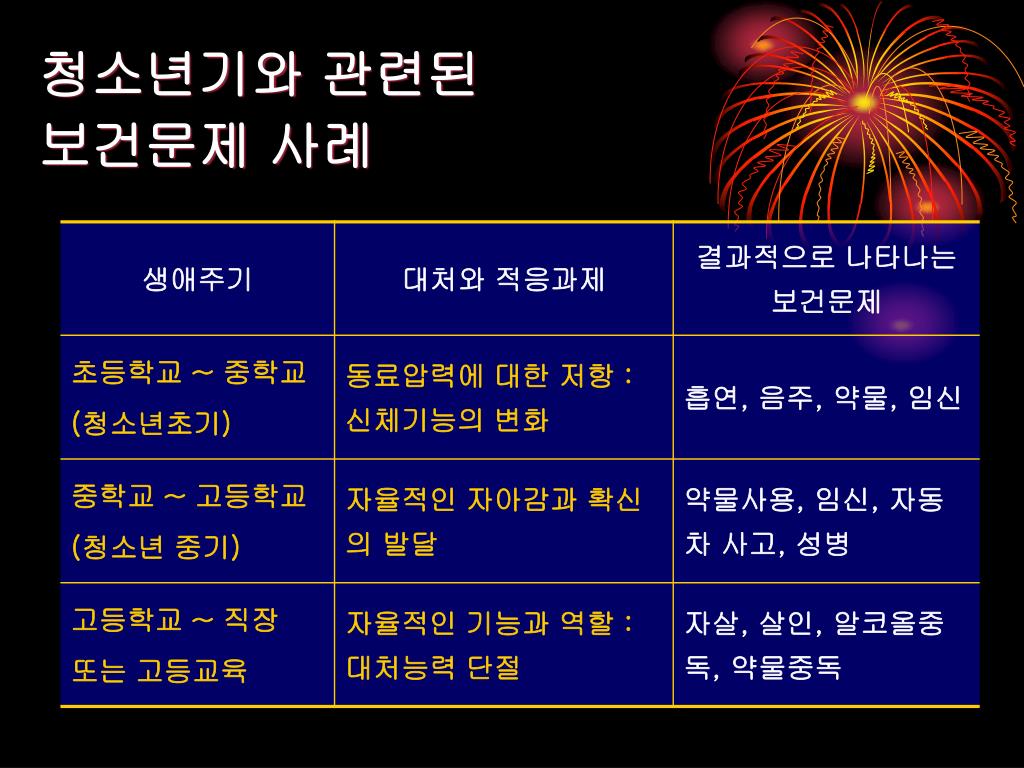 청소년기와 관련된 보건문제 사례

| 생애주기 | 대처와 적응과제 | 결과적으로 나타나는 보건문제 |
|---|---|---|
| 초등학교 ~ 중학교 (청소년초기) | 동료압력에 대한 저항 : 신체기능의 변화 | 흡연, 음주, 약물, 임신 |
| 중학교 ~ 고등학교 (청소년 중기) | 자율적인 자아감과 확신의 발달 | 약물사용, 임신, 자동차 사고, 성병 |
| 고등학교 ~ 직장 또는 고등교육 | 자율적인 기능과 역할 : 대처능력 단절 | 자살, 살인, 알코올중독, 약물중독 |